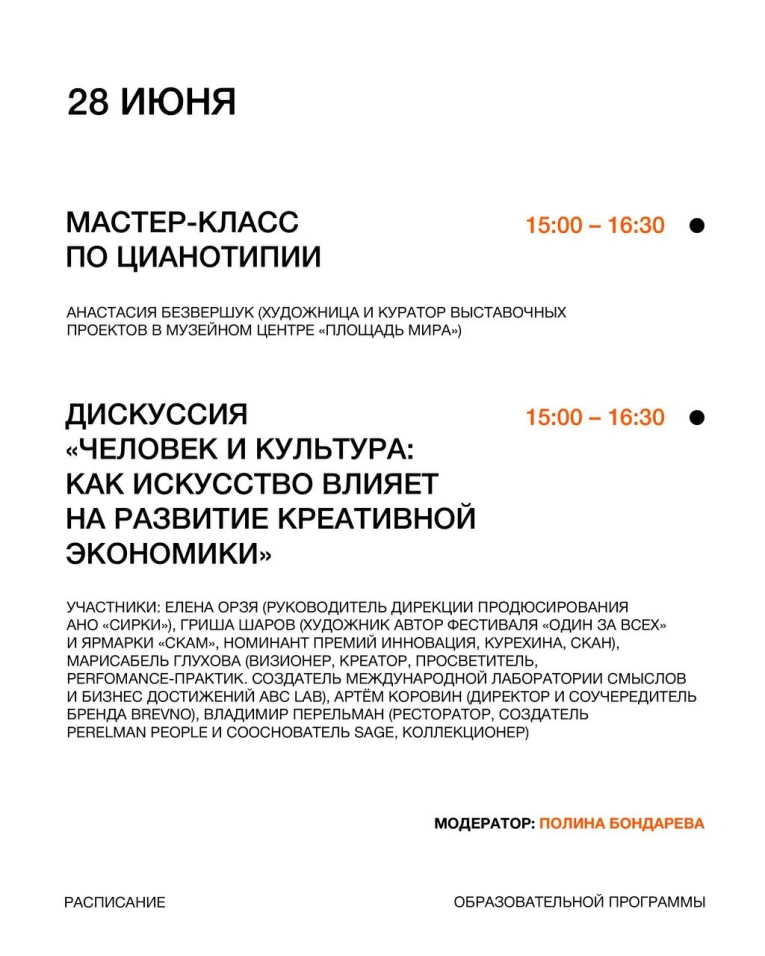 28 ИЮНЯ

МАСТЕР-КЛАСС ПО ЦИАНОТИПИИ

15:00 – 16:30

АНАСТАСИЯ БЕЗВЕРШУК (ХУДОЖНИЦА И КУРАТОР ВЫСТАВОЧНЫХ ПРОЕКТОВ В МУЗЕЙНОМ ЦЕНТРЕ «ПЛОЩАДЬ МИРА»)

ДИСКУССИЯ «ЧЕЛОВЕК И КУЛЬТУРА: КАК ИСКУССТВО ВЛИЯЕТ НА РАЗВИТИЕ КРЕАТИВНОЙ ЭКОНОМИКИ»

15:00 – 16:30

УЧАСТНИКИ: ЕЛЕНА ОРЗЯ (РУКОВОДИТЕЛЬ ДИРЕКЦИИ ПРОДЮСИРОВАНИЯ АНО «СИРКИ»), ГРИША ШАРОВ (ХУДОЖНИК АВТОР ФЕСТИВАЛЯ «ОДИН ЗА ВСЕХ» И ЯРМАРКИ «СКАМ», НОМИНАНТ ПРЕМИЙ ИННОВАЦИЯ, КУРЕХИНА, СКАН), МАРИСАБЕЛЬ ГЛУХОВА (ВИЗИОНЕР, КРЕАТОР, ПРОСВЕТИТЕЛЬ, PERFOMANCE-ПРАКТИК. СОЗДАТЕЛЬ МЕЖДУНАРОДНОЙ ЛАБОРАТОРИИ СМЫСЛОВ И БИЗНЕС ДОСТИЖЕНИЙ ABC LAB), АРТЁМ КОРОВИН (ДИРЕКТОР И СОУЧЕРЕДИТЕЛЬ БРЕНДА BREVNO), ВЛАДИМИР ПЕРЕЛЬМАН (РЕСТОРАТОР, СОЗДАТЕЛЬ PERELMAN PEOPLE И СООСНОВАТЕЛЬ SAGE, КОЛЛЕКЦИОНЕР)

МОДЕРАТОР: ПОЛИНА БОНДАРЕВА

РАСПИСАНИЕ

ОБРАЗОВАТЕЛЬНОЙ ПРОГРАММЫ